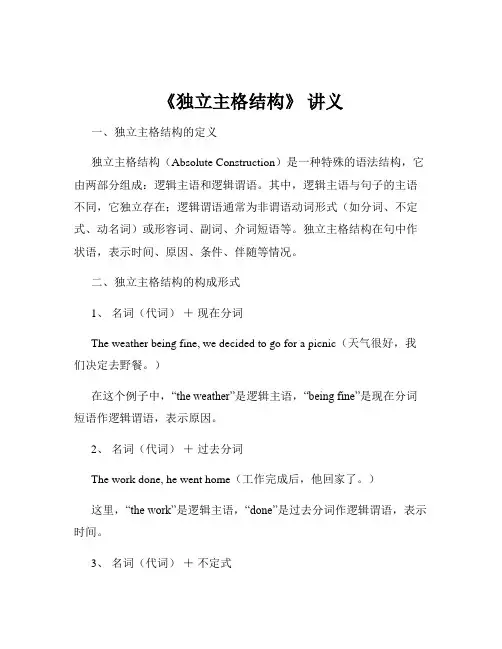 《独立主格结构》 讲义

一、独立主格结构的定义

独立主格结构（Absolute Construction）是一种特殊的语法结构，它由两部分组成：逻辑主语和逻辑谓语。其中，逻辑主语与句子的主语不同，它独立存在；逻辑谓语通常为非谓语动词形式（如分词、不定式、动名词）或形容词、副词、介词短语等。独立主格结构在句中作状语，表示时间、原因、条件、伴随等情况。

二、独立主格结构的构成形式

1、 名词（代词） ＋ 现在分词

The weather being fine, we decided to go for a picnic（天气很好，我们决定去野餐。）

在这个例子中，“the weather”是逻辑主语，“being fine”是现在分词短语作逻辑谓语，表示原因。

2、 名词（代词） ＋ 过去分词

The work done, he went home（工作完成后，他回家了。）

这里，“the work”是逻辑主语，“done”是过去分词作逻辑谓语，表示时间。

3、 名词（代词） ＋ 不定式